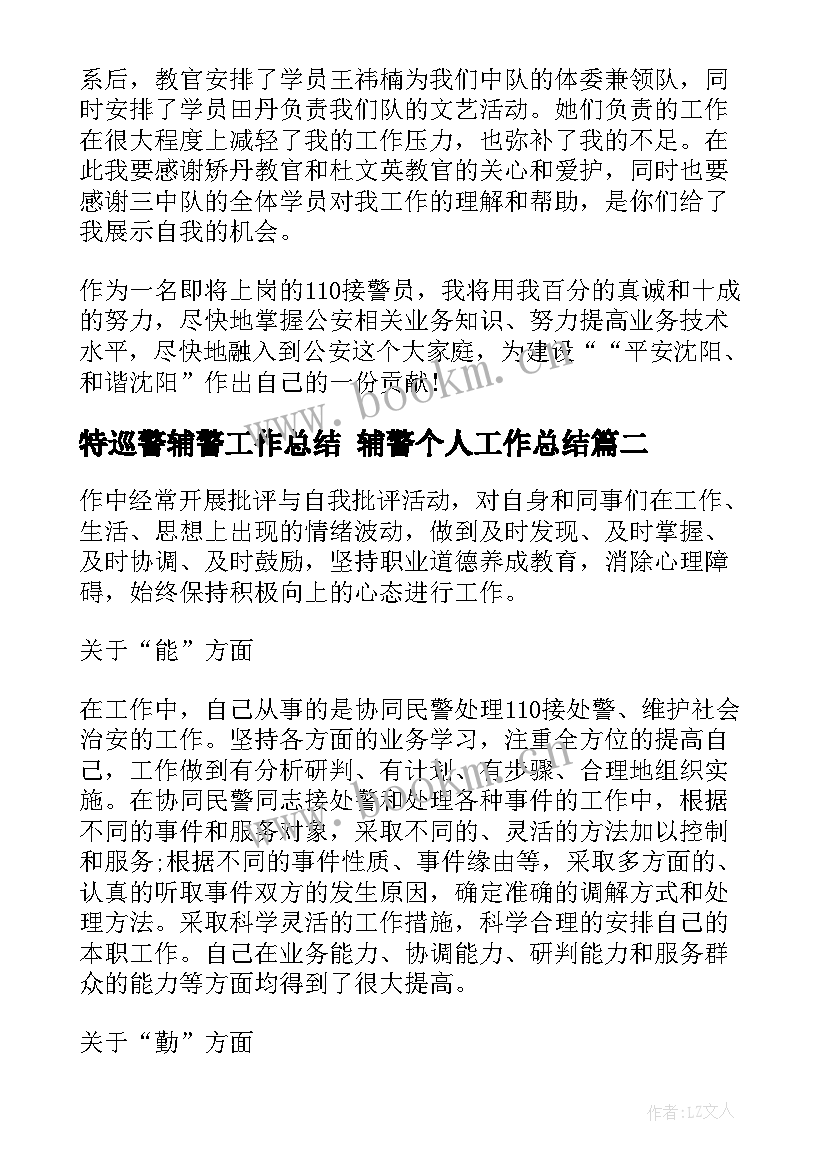 系后，教官安排了学员王祎楠为我们中队的体委兼领队，同时安排了学员田丹负责我们队的文艺活动。她们负责的工作在很大程度上减轻了我的工作压力，也弥补了我的不足。在此我要感谢矫丹教官和杜文英教官的关心和爱护，同时也要感谢三中队的全体学员对我工作的理解和帮助，是你们给了我展示自我的机会。

作为一名即将上岗的110接警员，我将用我百分的真诚和十成的努力，尽快地掌握公安相关业务知识、努力提高业务技术水平，尽快地融入到公安这个大家庭，为建设““平安沈阳、和谐沈阳”作出自己的一份贡献！

www.bookm.cn

特巡警辅警工作总结 辅警个人工作总结篇二

作中经常开展批评与自我批评活动，对自身和同事们在工作、生活、思想上出现的情绪波动，做到及时发现、及时掌握、及时协调、及时鼓励，坚持职业道德养成教育，消除心理障碍，始终保持积极向上的心态进行工作。

关于“能”方面

在工作中，自己从事的是协同民警处理110接处警、维护社会治安的工作。坚持各方面的业务学习，注重全方位的提高自己，工作做到有分析研判、有计划、有步骤、合理地组织实施。在协同民警同志接处警和处理各种事件的工作中，根据不同的事件和服务对象，采取不同的、灵活的方法加以控制和服务;根据不同的事件性质、事件缘由等，采取多方面的、认真的听取事件双方的发生原因，确定准确的调解方式和处理方法。采取科学灵活的工作措施，科学合理的安排自己的本职工作。自己在业务能力、协调能力、研判能力和服务群众的能力等方面均得到了很大提高。

关于“勤”方面

作者：LZ文人